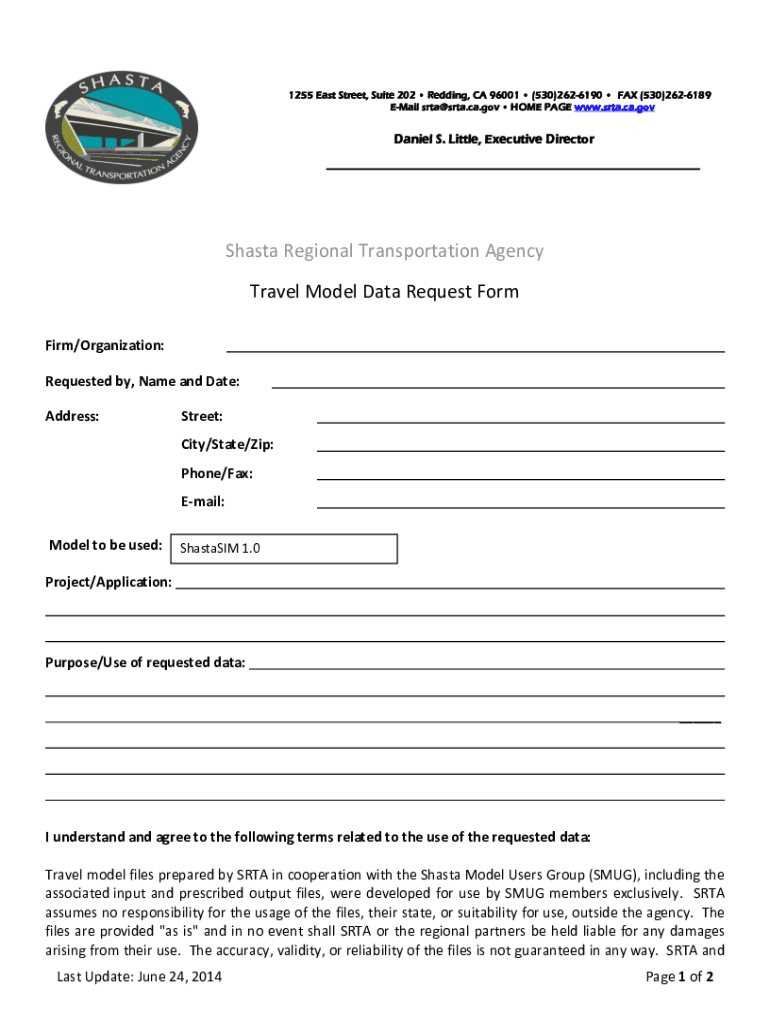 SHASTA
REGIONAL TRANSPORTATION AGENCY

1255 East Street, Suite 202 • Redding, CA 96001 • (530)262-6190 • FAX (530)262-6189
E-Mail srta@srta.ca.gov • HOME PAGE www.srta.ca.gov

Daniel S. Little, Executive Director

Shasta Regional Transportation Agency

Travel Model Data Request Form

Firm/Organization:

Requested by, Name and Date:

Address: Street:

City/State/Zip:

Phone/Fax:

E-mail:

Model to be used: ShastaSIM 1.0

Project/Application:

Purpose/Use of requested data:

I understand and agree to the following terms related to the use of the requested data:

Travel model files prepared by SRTA in cooperation with the Shasta Model Users Group (SMUG), including the associated input and prescribed output files, were developed for use by SMUG members exclusively. SRTA assumes no responsibility for the usage of the files, their state, or suitability for use, outside the agency. The files are provided "as is" and in no event shall SRTA or the regional partners be held liable for any damages arising from their use. The accuracy, validity, or reliability of the files is not guaranteed in any way. SRTA and

Last Update: June 24, 2014

Page 1 of 2